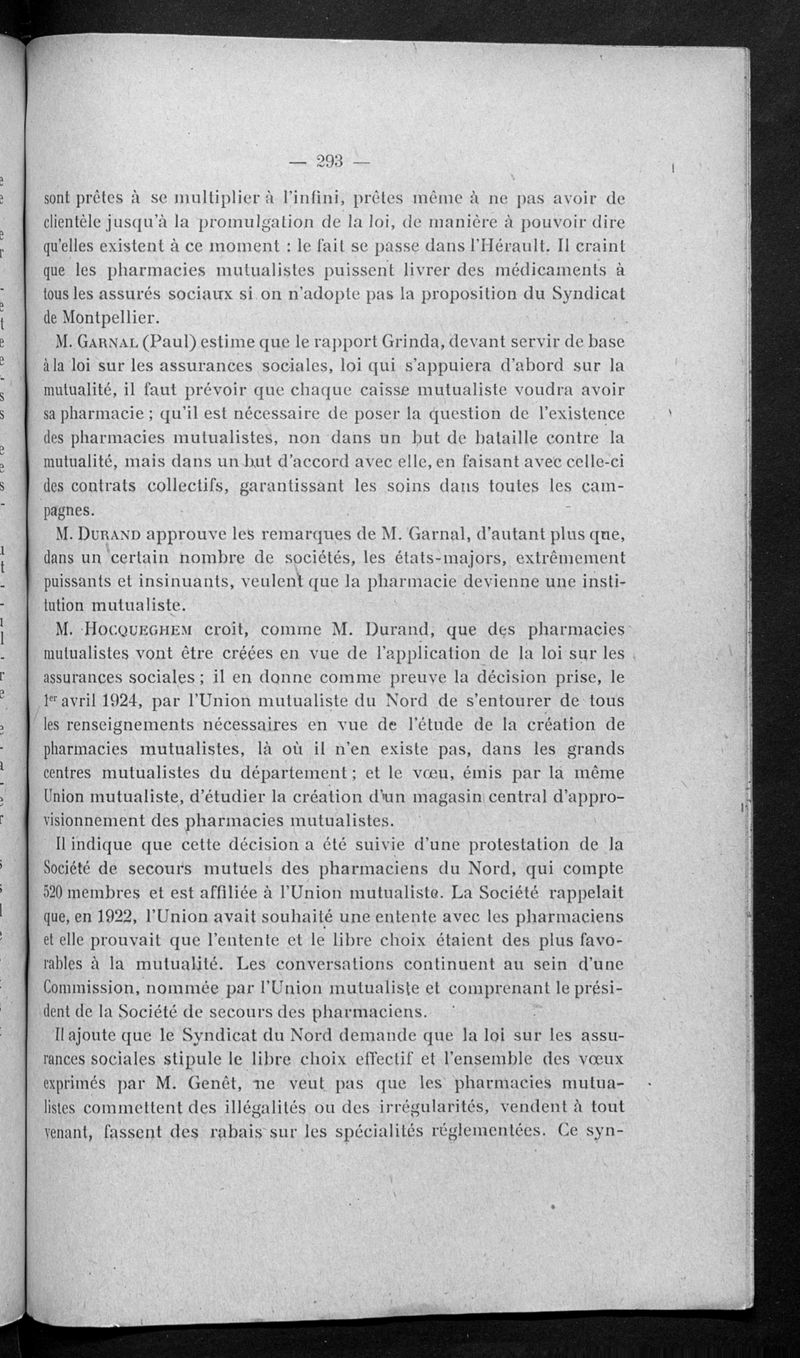 — 293 —

sont prêtes à se multiplier à l'infini, prêtes même à ne pas avoir de clientèle jusqu'à la promulgation de la loi, de manière à pouvoir dire qu'elles existent à ce moment : le fait se passe dans l'Hérault. Il craint que les pharmacies mutualistes puissent livrer des médicaments à tous les assurés sociaux si on n'adopte pas la proposition du Syndicat de Montpellier.

M. Garnal (Paul) estime que le rapport Grinda, devant servir de base à la loi sur les assurances sociales, loi qui s'appuiera d'abord sur la mutualité, il faut prévoir que chaque caisse mutualiste voudra avoir sa pharmacie ; qu'il est nécessaire de poser la question de l'existence des pharmacies mutualistes, non dans un but de bataille contre la mutualité, mais dans un but d'accord avec elle, en faisant avec celle-ci des contrats collectifs, garantissant les soins dans toutes les campagnes.

M. Durand approuve les remarques de M. Garnal, d'autant plus que, dans un certain nombre de sociétés, les états-majors, extrêmement puissants et insinuants, veulent que la pharmacie devienne une institution mutualiste.

M. Hocqueghem croit, comme M. Durand, que des pharmacies mutualistes vont être créées en vue de l'application de la loi sur les assurances sociales ; il en donne comme preuve la décision prise, le 1er avril 1924, par l'Union mutualiste du Nord de s'entourer de tous les renseignements nécessaires en vue de l'étude de la création de pharmacies mutualistes, là où il n'en existe pas, dans les grands centres mutualistes du département ; et le vœu, émis par la même Union mutualiste, d'étudier la création d'un magasin central d'approvisionnement des pharmacies mutualistes.

Il indique que cette décision a été suivie d'une protestation de la Société de secours mutuels des pharmaciens du Nord, qui compte 520 membres et est affiliée à l'Union mutualiste. La Société rappelait que, en 1922, l'Union avait souhaité une entente avec les pharmaciens et elle prouvait que l'entente et le libre choix étaient des plus favorables à la mutualité. Les conversations continuent au sein d'une Commission, nommée par l'Union mutualiste et comprenant le président de la Société de secours des pharmaciens.

Il ajoute que le Syndicat du Nord demande que la loi sur les assurances sociales stipule le libre choix effectif et l'ensemble des vœux exprimés par M. Genêt, ne veut pas que les pharmacies mutualistes commettent des illégalités ou des irrégularités, vendent à tout venant, fassent des rabais sur les spécialités réglementées. Ce syn-